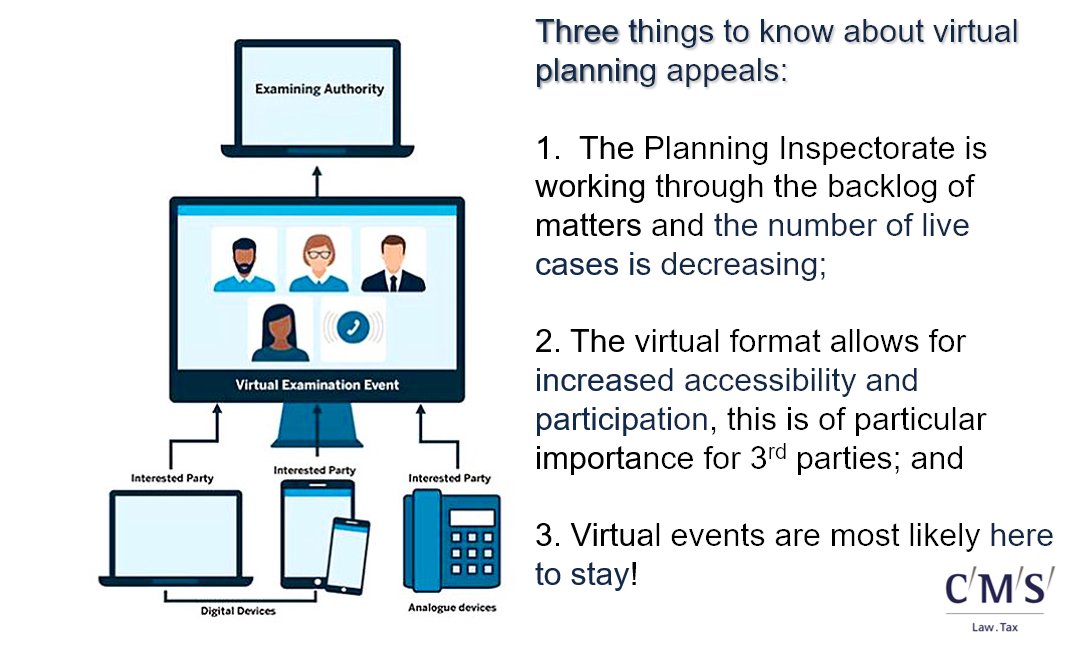 Examining Authority

Virtual Examination Event

Interested Party

Interested Party

Interested Party

Digital Devices

Analogue devices

Three things to know about virtual planning appeals:

1. The Planning Inspectorate is working through the backlog of matters and the number of live cases is decreasing;

2. The virtual format allows for increased accessibility and participation, this is of particular importance for 3$^{rd}$ parties; and

3. Virtual events are most likely here to stay!

C/M/S/
Law . Tax